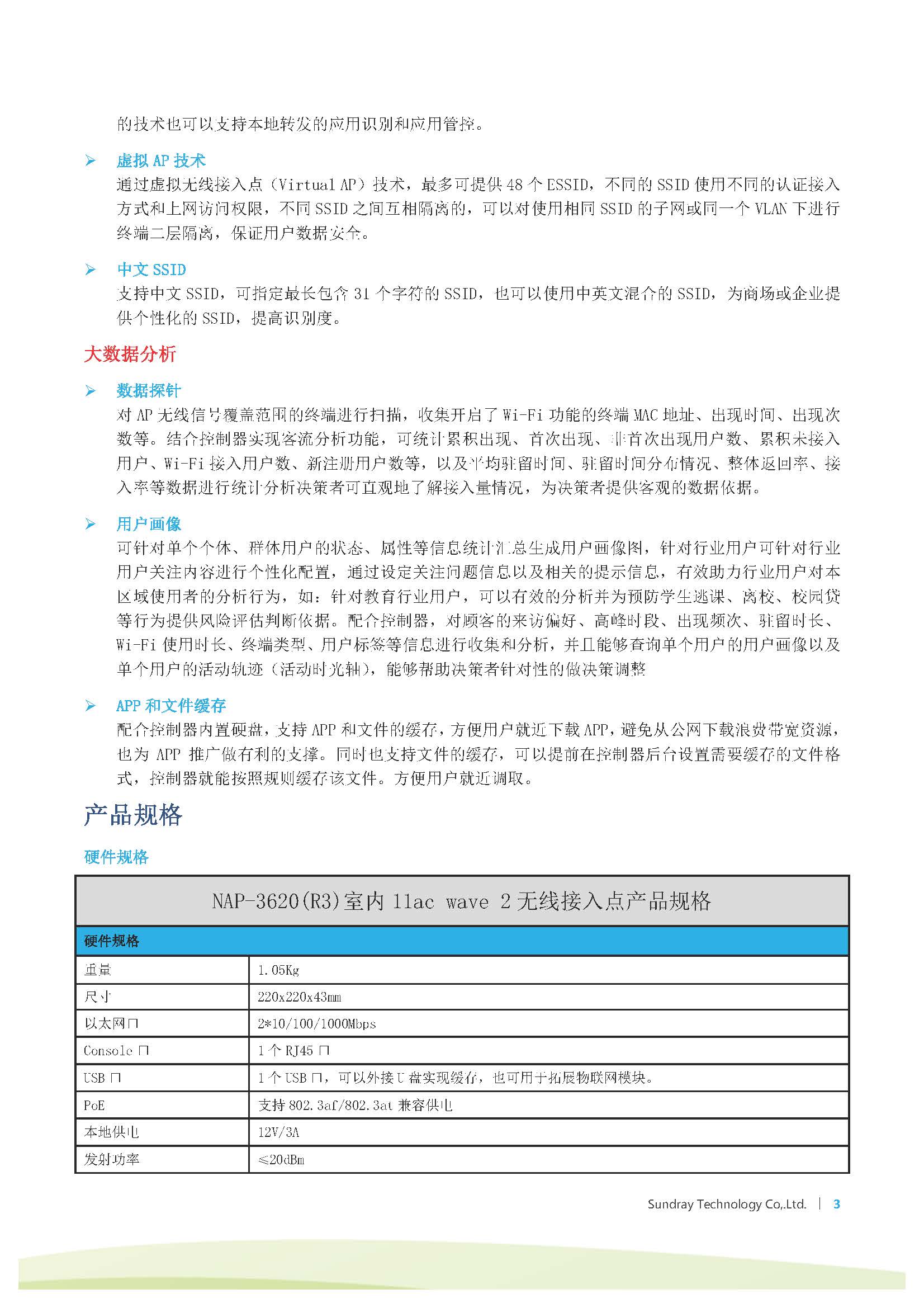 的技术也可以支持本地转发的应用识别和应用管控。

➢ 虚拟 AP 技术
通过虚拟无线接入点（Virtual AP）技术，最多可提供 48 个 ESSID，不同的 SSID 使用不同的认证接入方式和上网访问权限，不同 SSID 之间互相隔离的，可以对使用相同 SSID 的子网或同一个 VLAN 下进行终端二层隔离，保证用户数据安全。

➢ 中文 SSID
支持中文 SSID，可指定最长包含 31 个字符的 SSID，也可以使用中英文混合的 SSID，为商场或企业提供个性化的 SSID，提高识别度。

大数据分析

➢ 数据探针
对 AP 无线信号覆盖范围的终端进行扫描，收集开启了 Wi-Fi 功能的终端 MAC 地址、出现时间、出现次数等。结合控制器实现客流分析功能，可统计累积出现、首次出现、非首次出现用户数、累积未接入用户、Wi-Fi 接入用户数、新注册用户数等，以及平均驻留时间、驻留时间分布情况、整体返回率、接入率等数据进行统计分析决策者可直观地了解接入量情况，为决策者提供客观的数据依据。

➢ 用户画像
可针对单个个体、群体用户的状态、属性等信息统计汇总生成用户画像图，针对行业用户可针对行业用户关注内容进行个性化配置，通过设定关注问题信息以及相关的提示信息，有效助力行业用户对本区域使用者的分析行为，如：针对教育行业用户，可以有效的分析并为预防学生逃课、离校、校园贷等行为提供风险评估判断依据。配合控制器，对顾客的来访偏好、高峰时段、出现频次、驻留时长、Wi-Fi 使用时长、终端类型、用户标签等信息进行收集和分析，并且能够查询单个用户的用户画像以及单个用户的活动轨迹（活动时光轴），能够帮助决策者针对性的做决策调整

➢ APP 和文件缓存
配合控制器内置硬盘，支持 APP 和文件的缓存，方便用户就近下载 APP，避免从公网下载浪费带宽资源，也为 APP 推广做有利的支撑。同时也支持文件的缓存，可以提前在控制器后台设置需要缓存的文件格式，控制器就能按照规则缓存该文件。方便用户就近调取。

产品规格

硬件规格

| NAP-3620(R3)室内 11ac wave 2 无线接入点产品规格 | |
|---|---|
| 硬件规格 | |
| 重量 | 1.05Kg |
| 尺寸 | 220x220x43mm |
| 以太网口 | 2*10/100/1000Mbps |
| Console 口 | 1 个 RJ45 口 |
| USB 口 | 1 个 USB 口，可以外接 U 盘实现缓存，也可用于拓展物联网模块。 |
| PoE | 支持 802.3af/802.3at 兼容供电 |
| 本地供电 | 12V/3A |
| 发射功率 | ≤20dBm |

Sundray Technology Co,.Ltd. | 3